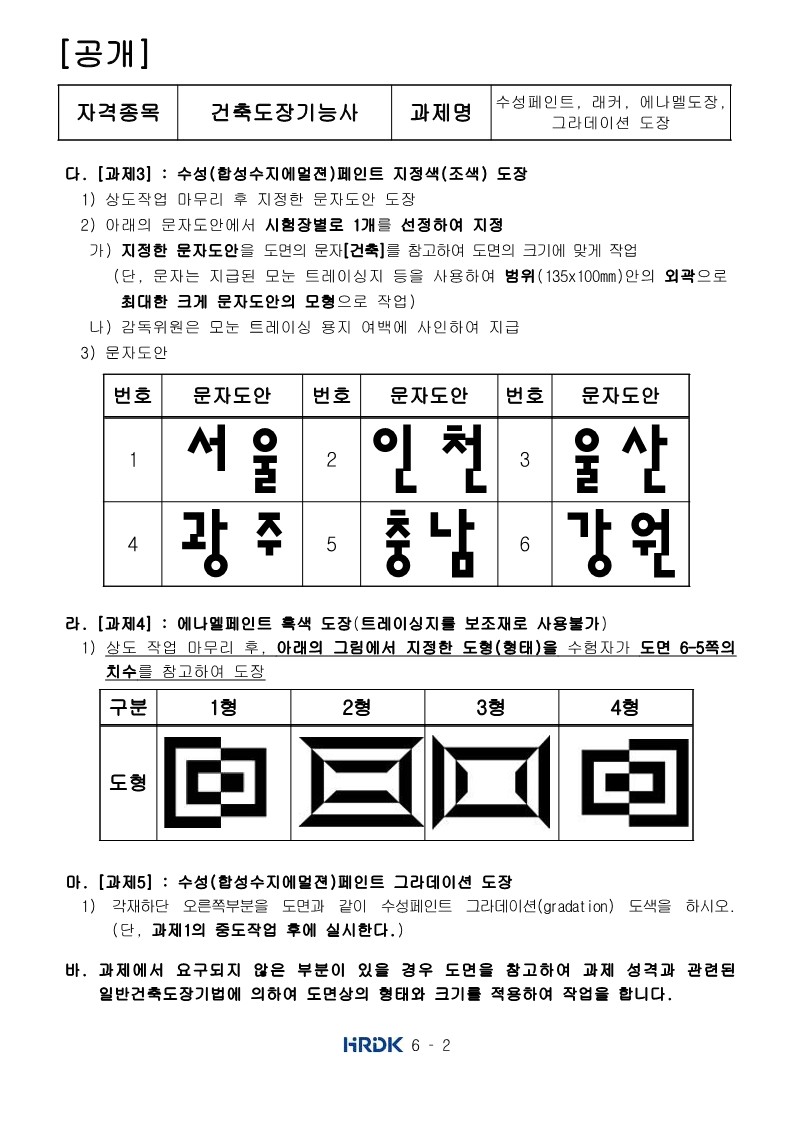 [공개]

| 자격종목 | 건축도장기능사 | 과제명 | 수성페인트, 래커, 에나멜도장, 그라데이션 도장 |
|---|---|---|---|

다. [과제3] : 수성(합성수지에멀젼)페인트 지정색(조색) 도장

1) 상도작업 마무리 후 지정한 문자도안 도장

2) 아래의 문자도안에서 시험장별로 1개를 선정하여 지정

가) 지정한 문자도안을 도면의 문자[건축]를 참고하여 도면의 크기에 맞게 작업 (단, 문자는 지급된 모눈 트레이싱지 등을 사용하여 범위(135x100mm)안의 외곽으로 최대한 크게 문자도안의 모형으로 작업)

나) 감독위원은 모눈 트레이싱 용지 여백에 사인하여 지급

3) 문자도안

| 번호 | 문자도안 | 번호 | 문자도안 | 번호 | 문자도안 |
|---|---|---|---|---|---|
| 1 | 서울 | 2 | 인천 | 3 | 울산 |
| 4 | 광주 | 5 | 충남 | 6 | 강원 |

라. [과제4] : 에나멜페인트 흑색 도장(트레이싱지를 보조재로 사용불가)

1) 상도 작업 마무리 후, 아래의 그림에서 지정한 도형(형태)을 수험자가 도면 6-5쪽의 치수를 참고하여 도장

| 구분 | 1형 | 2형 | 3형 | 4형 |
|---|---|---|---|---|
| 도형 | | | | |

마. [과제5] : 수성(합성수지에멀젼)페인트 그라데이션 도장

1) 각재하단 오른쪽부분을 도면과 같이 수성페인트 그라데이션(gradation) 도색을 하시오. (단, 과제1의 중도작업 후에 실시한다.)

바. 과제에서 요구되지 않은 부분이 있을 경우 도면을 참고하여 과제 성격과 관련된 일반건축도장기법에 의하여 도면상의 형태와 크기를 적용하여 작업을 합니다.

HRDK 6 - 2